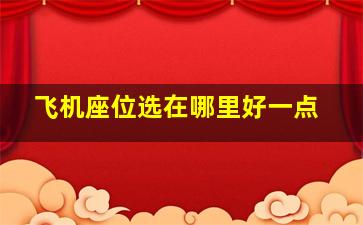 飞机座位选在哪里好一点